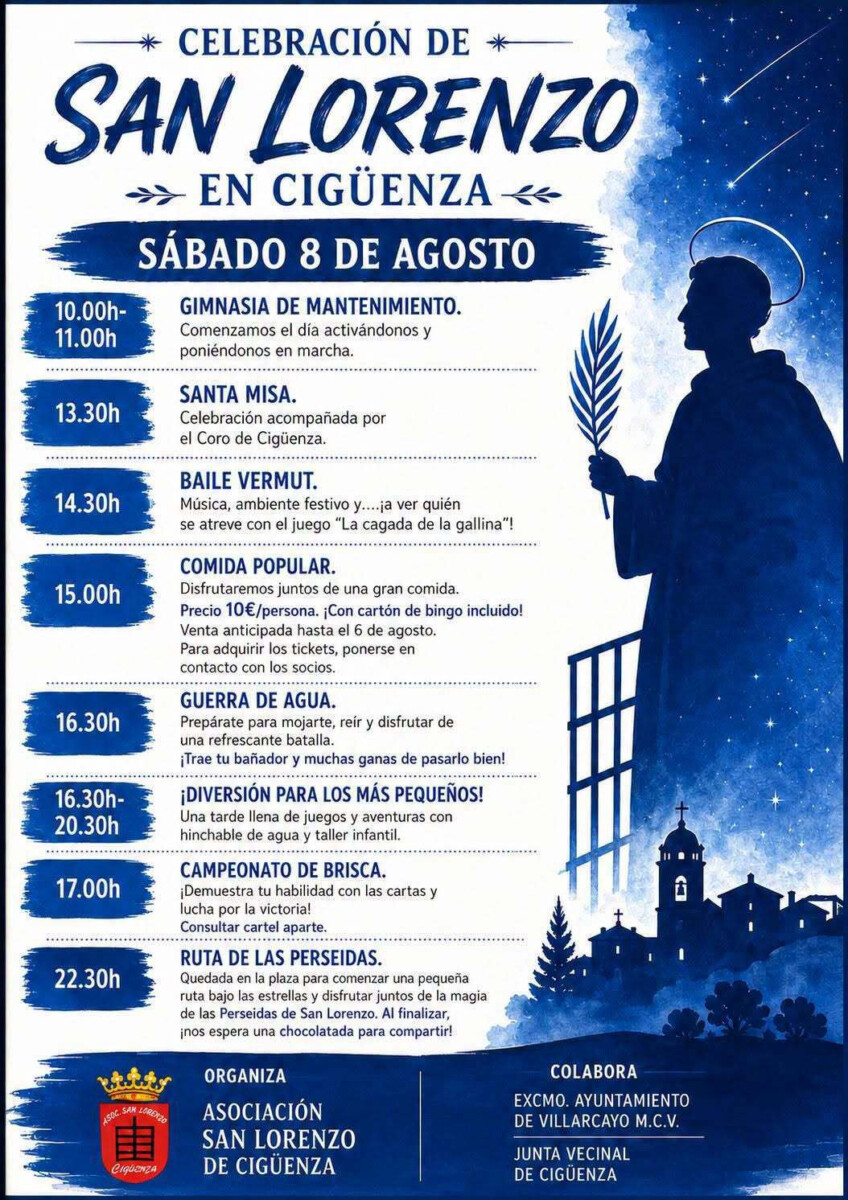 CELEBRACIÓN DE
SAN LORENZO
EN CIGÜENZA

SÁBADO 8 DE AGOSTO

10.00h-11.00h
GIMNASIA DE MANTENIMIENTO.
Comenzamos el día activándonos y poniéndonos en marcha.

13.30h
SANTA MISA.
Celebración acompañada por el Coro de Cigüenza.

14.30h
BAILE VERMUT.
Música, ambiente festivo y....¡a ver quién se atreve con el juego "La cagada de la gallina"!

15.00h
COMIDA POPULAR.
Disfrutaremos juntos de una gran comida.
Precio 10€/persona. ¡Con cartón de bingo incluido!
Venta anticipada hasta el 6 de agosto.
Para adquirir los tickets, ponerse en contacto con los socios.

16.30h
GUERRA DE AGUA.
Prepárate para mojarte, reír y disfrutar de una refrescante batalla.
¡Trae tu bañador y muchas ganas de pasarlo bien!

16.30h-20.30h
¡DIVERSIÓN PARA LOS MÁS PEQUEÑOS!
Una tarde llena de juegos y aventuras con hinchable de agua y taller infantil.

17.00h
CAMPEONATO DE BRISCA.
¡Demuestra tu habilidad con las cartas y lucha por la victoria!
Consultar cartel aparte.

22.30h
RUTA DE LAS PERSEIDAS.
Quedada en la plaza para comenzar una pequeña ruta bajo las estrellas y disfrutar juntos de la magia de las Perseidas de San Lorenzo. Al finalizar, ¡nos espera una chocolatada para compartir!

ASOC. SAN LORENZO
Cigüenza

ORGANIZA
ASOCIACIÓN SAN LORENZO DE CIGÜENZA

COLABORA
EXCMO. AYUNTAMIENTO DE VILLARCAYO M.C.V.
JUNTA VECINAL DE CIGÜENZA